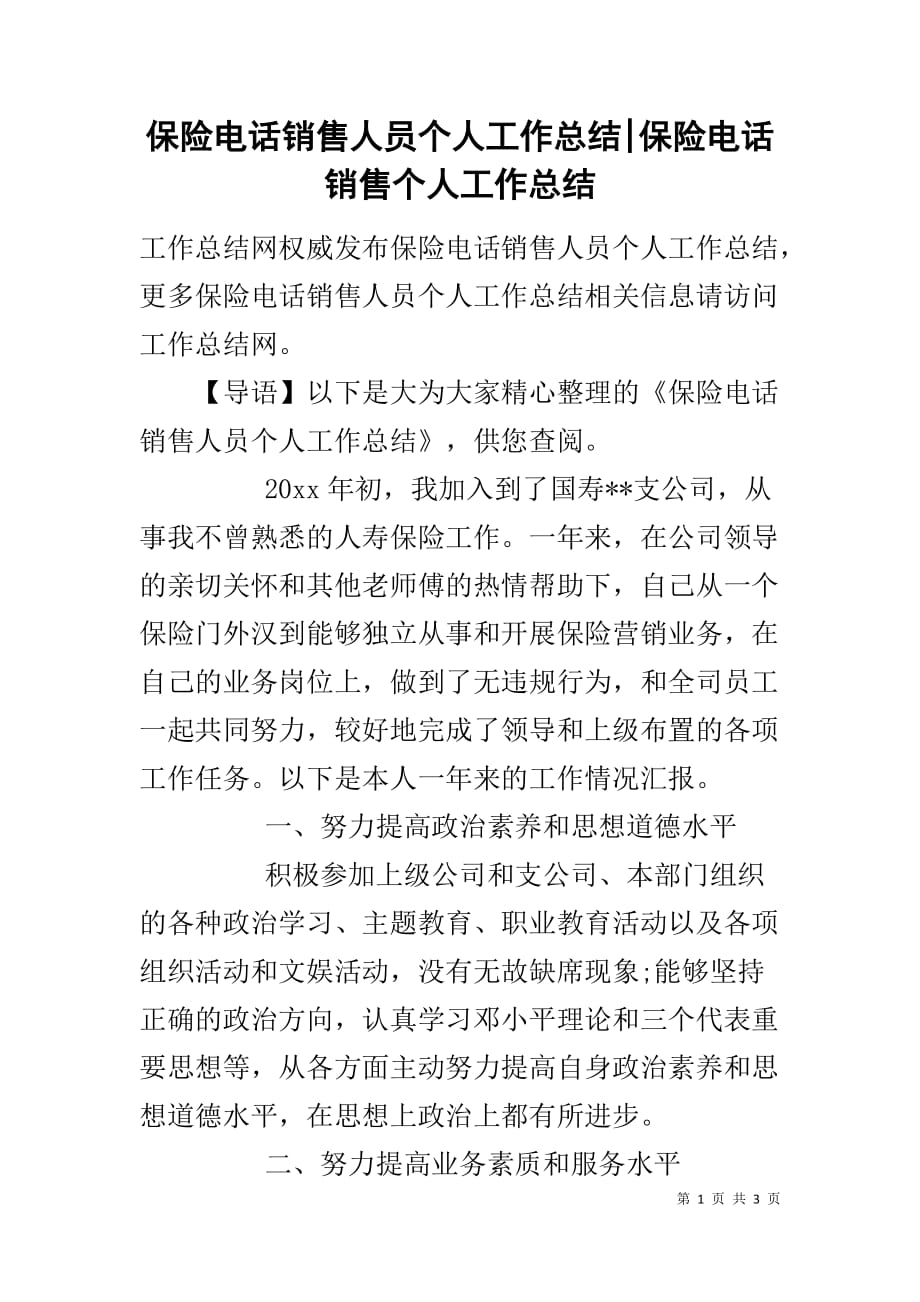 保险电话销售人员个人工作总结|保险电话销售个人工作总结

工作总结网权威发布保险电话销售人员个人工作总结，更多保险电话销售人员个人工作总结相关信息请访问工作总结网。

【导语】以下是大为大家精心整理的《保险电话销售人员个人工作总结》，供您查阅。

20xx 年初，我加入到了国寿**支公司，从事我不曾熟悉的人寿保险工作。一年来，在公司领导的亲切关怀和其他老师傅的热情帮助下，自己从一个保险门外汉到能够独立从事和开展保险营销业务，在自己的业务岗位上，做到了无违规行为，和全司员工一起共同努力，较好地完成了领导和上级布置的各项工作任务。以下是本人一年来的工作情况汇报。

一、努力提高政治素养和思想道德水平

积极参加上级公司和支公司、本部门组织的各种政治学习、主题教育、职业教育活动以及各项组织活动和文娱活动，没有无故缺席现象;能够坚持正确的政治方向，认真学习邓小平理论和三个代表重要思想等，从各方面主动努力提高自身政治素养和思想道德水平，在思想上政治上都有所进步。

二、努力提高业务素质和服务水平

第 1 页 共 3 页